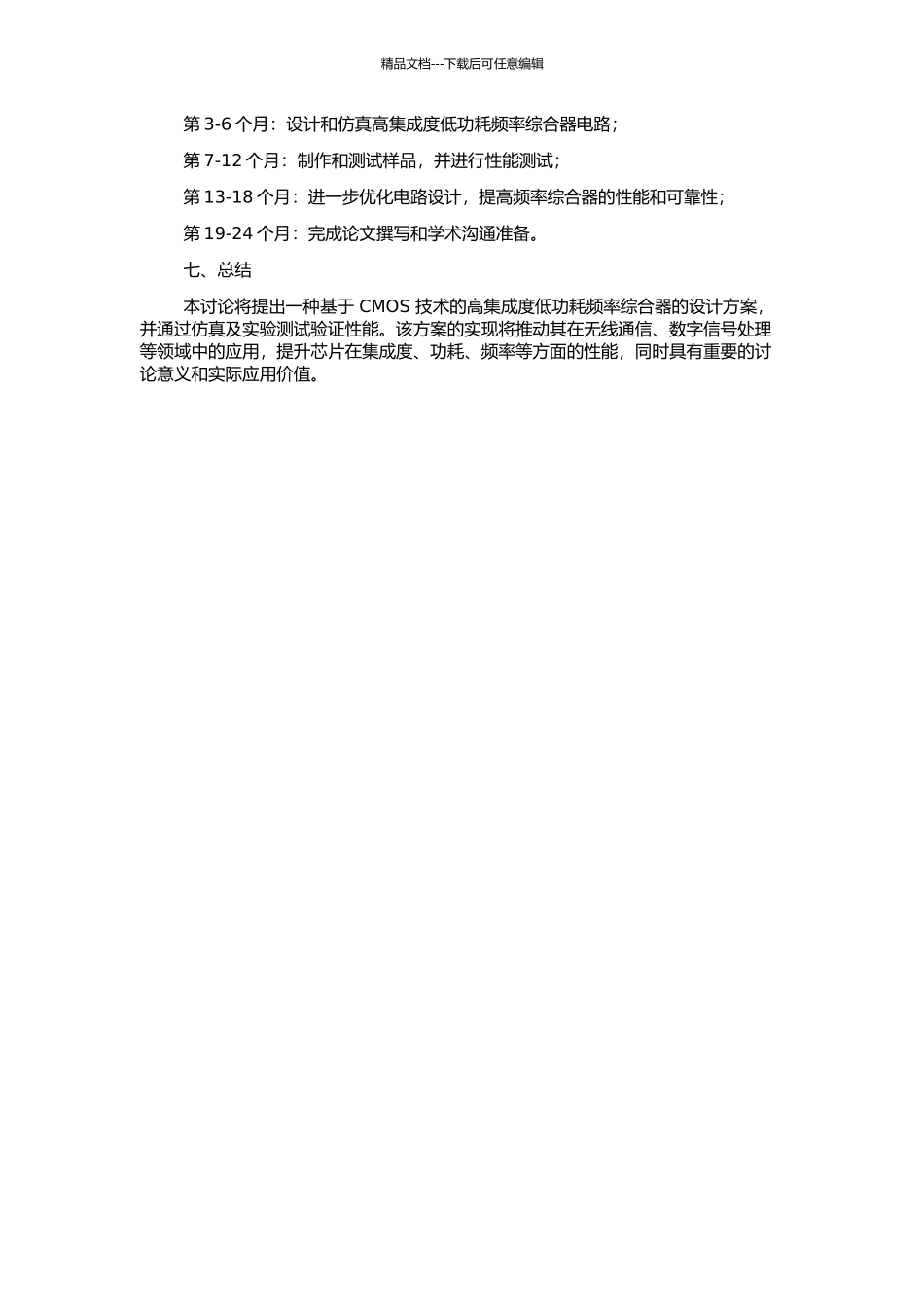 精品文档---下载后可任意编辑

第 3-6 个月：设计和仿真高集成度低功耗频率综合器电路；

第 7-12 个月：制作和测试样品，并进行性能测试；

第 13-18 个月：进一步优化电路设计，提高频率综合器的性能和可靠性；

第 19-24 个月：完成论文撰写和学术沟通准备。

七、总结

本讨论将提出一种基于 CMOS 技术的高集成度低功耗频率综合器的设计方案，并通过仿真及实验测试验证性能。该方案的实现将推动其在无线通信、数字信号处理等领域中的应用，提升芯片在集成度、功耗、频率等方面的性能，同时具有重要的讨论意义和实际应用价值。